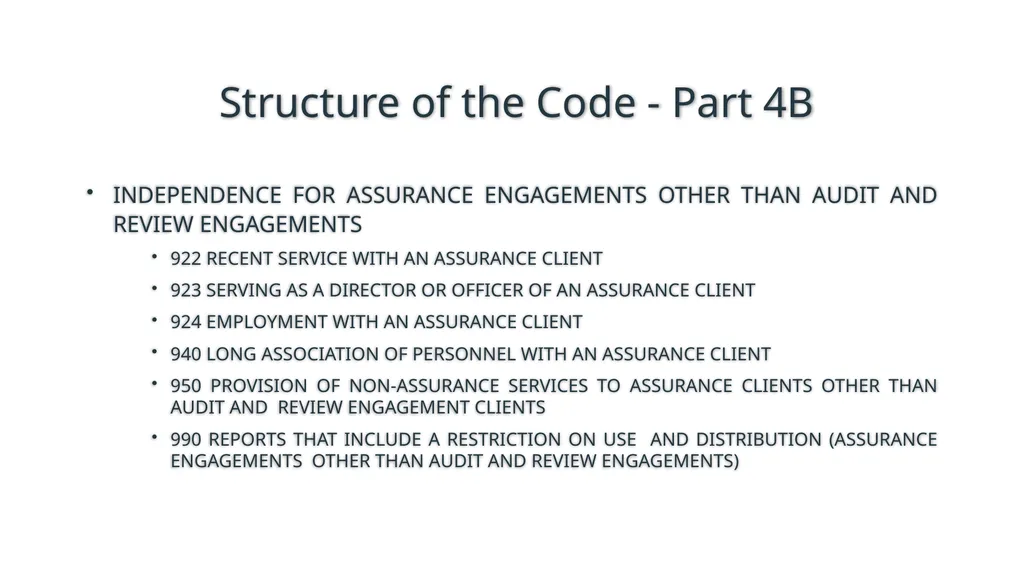 Structure of the Code - Part 4B

• INDEPENDENCE FOR ASSURANCE ENGAGEMENTS OTHER THAN AUDIT AND REVIEW ENGAGEMENTS

• 922 RECENT SERVICE WITH AN ASSURANCE CLIENT

• 923 SERVING AS A DIRECTOR OR OFFICER OF AN ASSURANCE CLIENT

• 924 EMPLOYMENT WITH AN ASSURANCE CLIENT

• 940 LONG ASSOCIATION OF PERSONNEL WITH AN ASSURANCE CLIENT

• 950 PROVISION OF NON-ASSURANCE SERVICES TO ASSURANCE CLIENTS OTHER THAN AUDIT AND REVIEW ENGAGEMENT CLIENTS

• 990 REPORTS THAT INCLUDE A RESTRICTION ON USE AND DISTRIBUTION (ASSURANCE ENGAGEMENTS OTHER THAN AUDIT AND REVIEW ENGAGEMENTS)